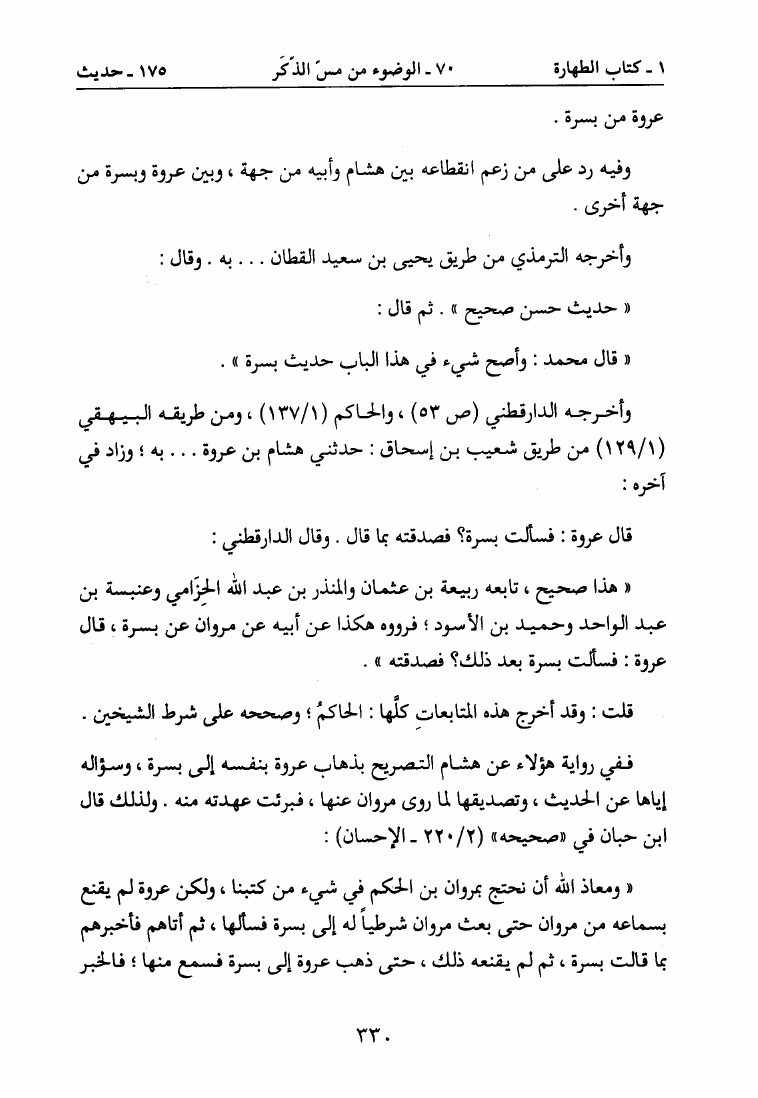 ١ ـ كتاب الطهارة　　٧٠ ـ الوضوء من مسّ الذَّكَر　　١٧٥ ـ حديث

عروة من بسرة .

وفيه رد على من زعم انقطاعه بين هشام وأبيه من جهة ، وبين عروة وبسرة من جهة أخرى .

وأخرجه الترمذي من طريق يحيى بن سعيد القطان . . . به . وقال :

« حديث حسن صحيح » . ثم قال :

« قال محمد : وأصح شيء في هذا الباب حديث بسرة » .

وأخرجه الدارقطني (ص ٥٣) ، والحاكم (١٣٧/١) ، ومن طريقه البيهقي (١٢٩/١) من طريق شعيب بن إسحاق : حدثني هشام بن عروة . . . به ؛ وزاد في آخره :

قال عروة : فسألت بسرة؟ فصدقته بما قال . وقال الدارقطني :

« هذا صحيح ، تابعه ربيعة بن عثمان والمنذر بن عبد الله الحِزَامي وعنبسة بن عبد الواحد وحميد بن الأسود ؛ فرووه هكذا عن أبيه عن مروان عن بسرة ، قال عروة : فسألت بسرة بعد ذلك؟ فصدقته » .

قلت : وقد أخرج هذه المتابعاتِ كلَّها : الحاكمُ ؛ وصححه على شرط الشيخين .

ففي رواية هؤلاء عن هشام التصريح بذهاب عروة بنفسه إلى بسرة ، وسؤاله إياها عن الحديث ، وتصديقها لما روى مروان عنها ، فبرئت عهدته منه . ولذلك قال ابن حبان في «صحيحه» (٢٢٠/٢ ـ الإحسان) :

« ومعاذ الله أن نحتج بمروان بن الحكم في شيء من كتبنا ، ولكن عروة لم يقنع بسماعه من مروان حتى بعث مروان شرطياً له إلى بسرة فسألها ، ثم أتاهم فأخبرهم بما قالت بسرة ، ثم لم يقنعه ذلك ، حتى ذهب عروة إلى بسرة فسمع منها ؛ فالخبر

٣٣٠